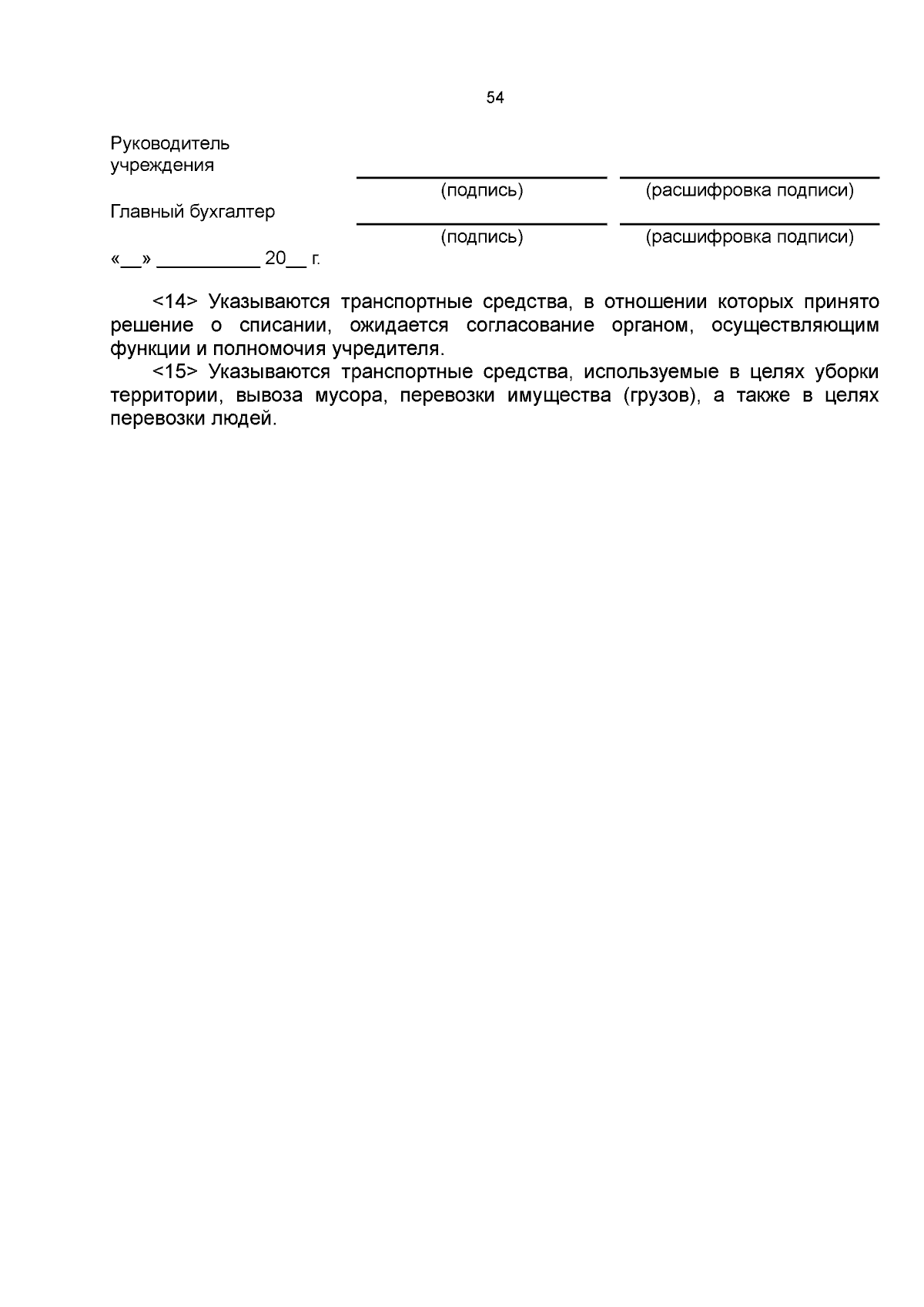 54

Руководитель учреждения

(подпись) (расшифровка подписи)

Главный бухгалтер

(подпись) (расшифровка подписи)

«__» __________ 20__ г.

<14> Указываются транспортные средства, в отношении которых принято решение о списании, ожидается согласование органом, осуществляющим функции и полномочия учредителя.

<15> Указываются транспортные средства, используемые в целях уборки территории, вывоза мусора, перевозки имущества (грузов), а также в целях перевозки людей.